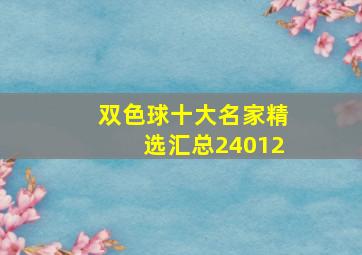 双色球十大名家精选汇总24012